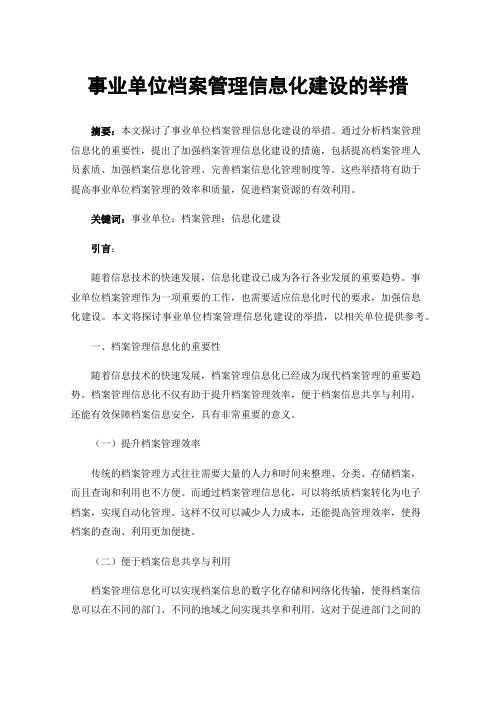 事业单位档案管理信息化建设的举措

摘要：本文探讨了事业单位档案管理信息化建设的举措。通过分析档案管理信息化的重要性，提出了加强档案管理信息化建设的措施，包括提高档案管理人员素质、加强档案信息化管理、完善档案信息化管理制度等。这些举措将有助于提高事业单位档案管理的效率和质量，促进档案资源的有效利用。

关键词：事业单位；档案管理；信息化建设

引言：

随着信息技术的快速发展，信息化建设已成为各行各业发展的重要趋势。事业单位档案管理作为一项重要的工作，也需要适应信息化时代的要求，加强信息化建设。本文将探讨事业单位档案管理信息化建设的举措，以相关单位提供参考。

一、档案管理信息化的重要性

随着信息技术的快速发展，档案管理信息化已经成为现代档案管理的重要趋势。档案管理信息化不仅有助于提升档案管理效率，便于档案信息共享与利用，还能有效保障档案信息安全，具有非常重要的意义。

（一）提升档案管理效率

传统的档案管理方式往往需要大量的人力和时间来整理、分类、存储档案，而且查询和利用也不方便。而通过档案管理信息化，可以将纸质档案转化为电子档案，实现自动化管理。这样不仅可以减少人力成本，还能提高管理效率，使得档案的查询、利用更加便捷。

（二）便于档案信息共享与利用

档案管理信息化可以实现档案信息的数字化存储和网络化传输，使得档案信息可以在不同的部门、不同的地域之间实现共享和利用。这对于促进部门之间的